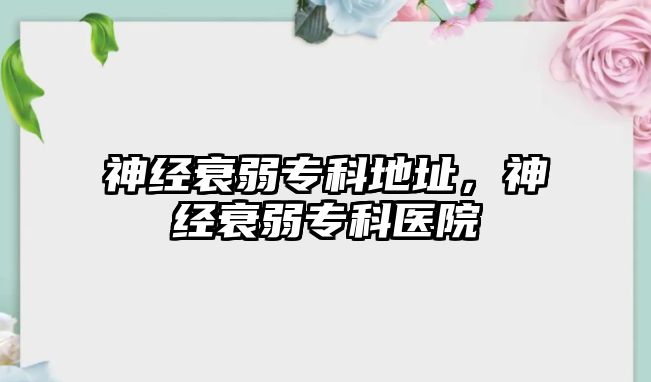 神经衰弱专科地址，神经衰弱专科医院